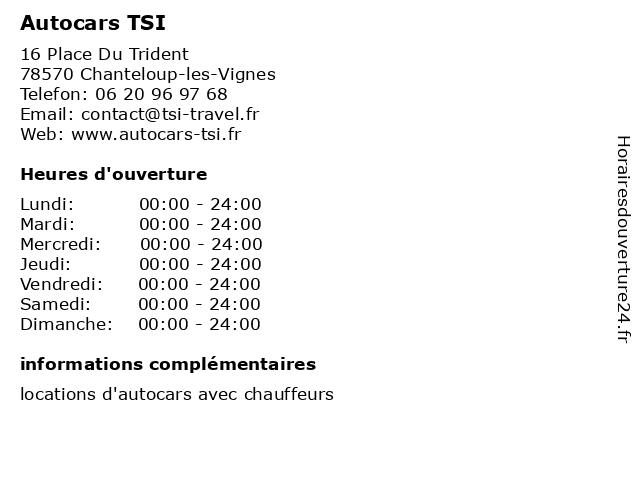 Autocars TSI

16 Place Du Trident
78570 Chanteloup-les-Vignes
Telefon: 06 20 96 97 68
Email: contact@tsi-travel.fr
Web: www.autocars-tsi.fr

Heures d'ouverture

Lundi: 00:00 - 24:00
Mardi: 00:00 - 24:00
Mercredi: 00:00 - 24:00
Jeudi: 00:00 - 24:00
Vendredi: 00:00 - 24:00
Samedi: 00:00 - 24:00
Dimanche: 00:00 - 24:00

informations complémentaires

locations d'autocars avec chauffeurs

Horairesdouverture24.fr